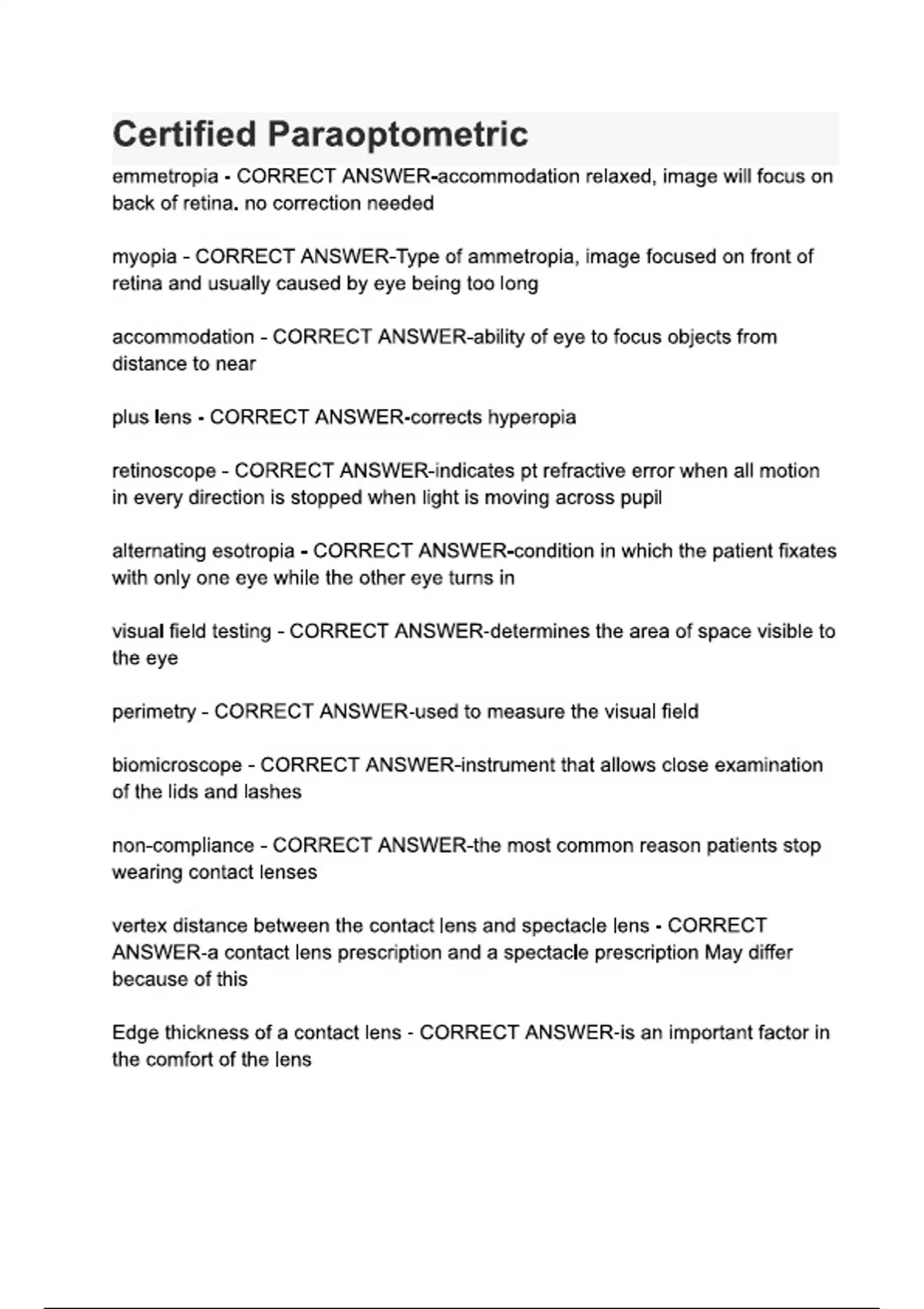 Certified Paraoptometric

emmetropia - CORRECT ANSWER-accommodation relaxed, image will focus on back of retina. no correction needed

myopia - CORRECT ANSWER-Type of ammetropia, image focused on front of retina and usually caused by eye being too long

accommodation - CORRECT ANSWER-ability of eye to focus objects from distance to near

plus lens - CORRECT ANSWER-corrects hyperopia

retinoscope - CORRECT ANSWER-indicates pt refractive error when all motion in every direction is stopped when light is moving across pupil

alternating esotropia - CORRECT ANSWER-condition in which the patient fixates with only one eye while the other eye turns in

visual field testing - CORRECT ANSWER-determines the area of space visible to the eye

perimetry - CORRECT ANSWER-used to measure the visual field

biomicroscope - CORRECT ANSWER-instrument that allows close examination of the lids and lashes

non-compliance - CORRECT ANSWER-the most common reason patients stop wearing contact lenses

vertex distance between the contact lens and spectacle lens - CORRECT ANSWER-a contact lens prescription and a spectacle prescription May differ because of this

Edge thickness of a contact lens - CORRECT ANSWER-is an important factor in the comfort of the lens